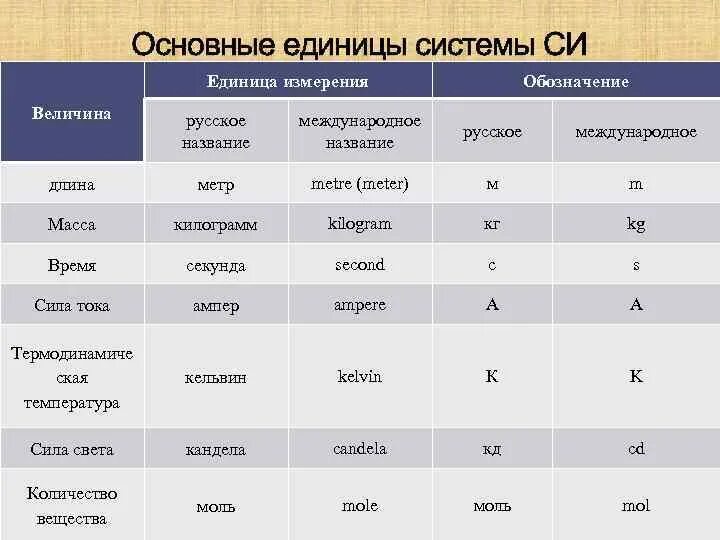 Основные единицы системы СИ

| Величина | Единица измерения: русское название | Единица измерения: международное название | Обозначение: русское | Обозначение: международное |
|---|---|---|---|---|
| длина | метр | metre (meter) | м | m |
| Масса | килограмм | kilogram | кг | kg |
| Время | секунда | second | с | s |
| Сила тока | ампер | ampere | А | A |
| Термодинамическая температура | кельвин | kelvin | К | K |
| Сила света | кандела | candela | кд | cd |
| Количество вещества | моль | mole | моль | mol |